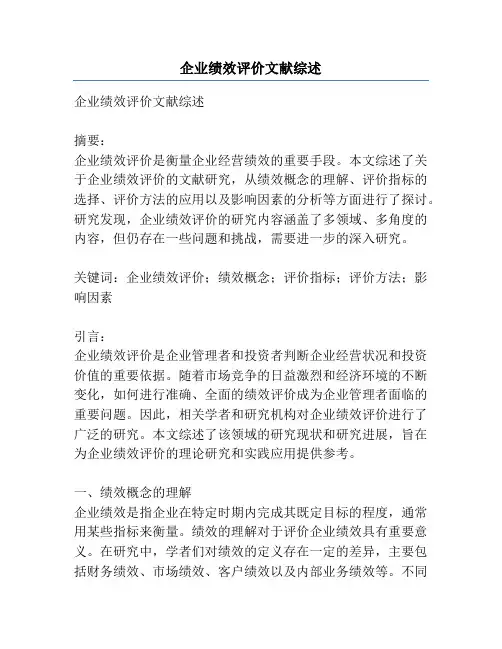 企业绩效评价文献综述

企业绩效评价文献综述

摘要：
企业绩效评价是衡量企业经营绩效的重要手段。本文综述了关于企业绩效评价的文献研究，从绩效概念的理解、评价指标的选择、评价方法的应用以及影响因素的分析等方面进行了探讨。研究发现，企业绩效评价的研究内容涵盖了多领域、多角度的内容，但仍存在一些问题和挑战，需要进一步的深入研究。

关键词：企业绩效评价；绩效概念；评价指标；评价方法；影响因素

引言：
企业绩效评价是企业管理者和投资者判断企业经营状况和投资价值的重要依据。随着市场竞争的日益激烈和经济环境的不断变化，如何进行准确、全面的绩效评价成为企业管理者面临的重要问题。因此，相关学者和研究机构对企业绩效评价进行了广泛的研究。本文综述了该领域的研究现状和研究进展，旨在为企业绩效评价的理论研究和实践应用提供参考。

一、绩效概念的理解
企业绩效是指企业在特定时期内完成其既定目标的程度，通常用某些指标来衡量。绩效的理解对于评价企业绩效具有重要意义。在研究中，学者们对绩效的定义存在一定的差异，主要包括财务绩效、市场绩效、客户绩效以及内部业务绩效等。不同